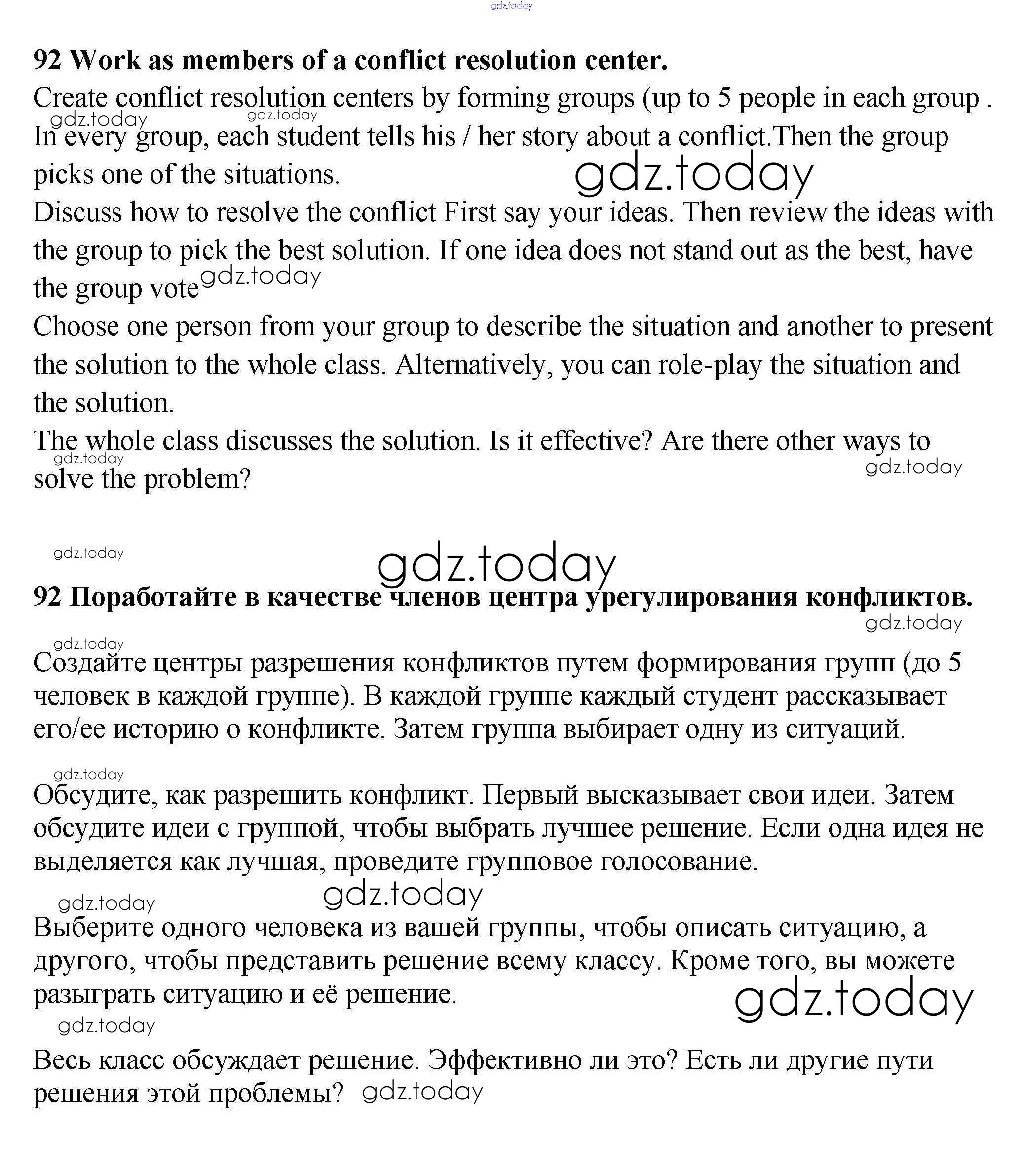 gdz.today

92 Work as members of a conflict resolution center.

Create conflict resolution centers by forming groups (up to 5 people in each group . In every group, each student tells his / her story about a conflict.Then the group picks one of the situations.

gdz.today gdz.today gdz.today

Discuss how to resolve the conflict First say your ideas. Then review the ideas with the group to pick the best solution. If one idea does not stand out as the best, have the group vote

gdz.today

Choose one person from your group to describe the situation and another to present the solution to the whole class. Alternatively, you can role-play the situation and the solution.

The whole class discusses the solution. Is it effective? Are there other ways to solve the problem?

gdz.today gdz.today

gdz.today

gdz.today

92 Поработайте в качестве членов центра урегулирования конфликтов.

gdz.today

gdz.today

Создайте центры разрешения конфликтов путем формирования групп (до 5 человек в каждой группе). В каждой группе каждый студент рассказывает его/ее историю о конфликте. Затем группа выбирает одну из ситуаций.

gdz.today

Обсудите, как разрешить конфликт. Первый высказывает свои идеи. Затем обсудите идеи с группой, чтобы выбрать лучшее решение. Если одна идея не выделяется как лучшая, проведите групповое голосование.

gdz.today gdz.today

Выберите одного человека из вашей группы, чтобы описать ситуацию, а другого, чтобы представить решение всему классу. Кроме того, вы можете разыграть ситуацию и её решение.

gdz.today

gdz.today

Весь класс обсуждает решение. Эффективно ли это? Есть ли другие пути решения этой проблемы? gdz.today